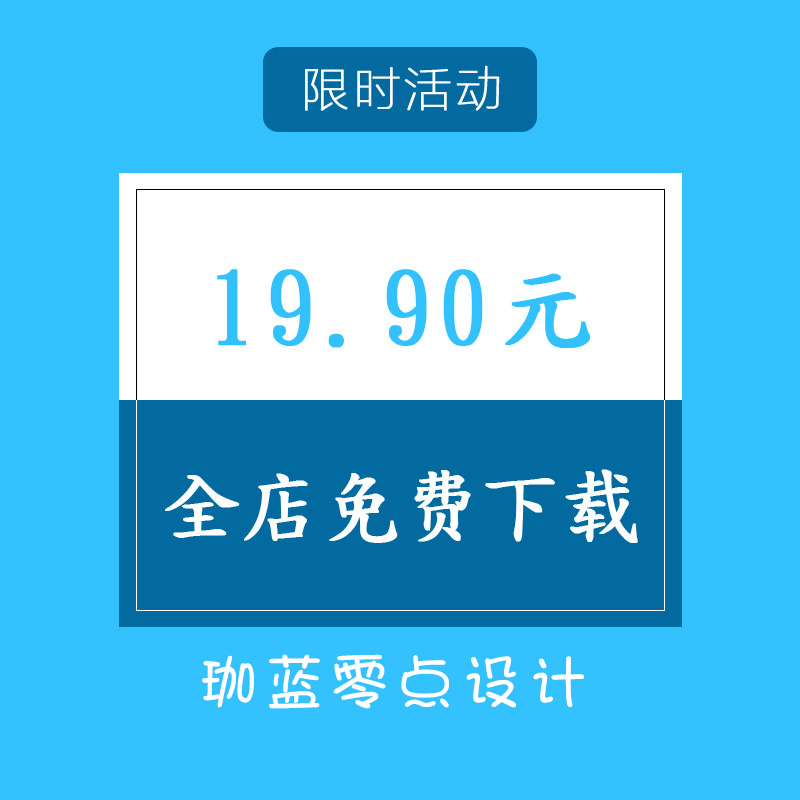 限时活动

19.90元

全店免费下载

珈蓝零点设计